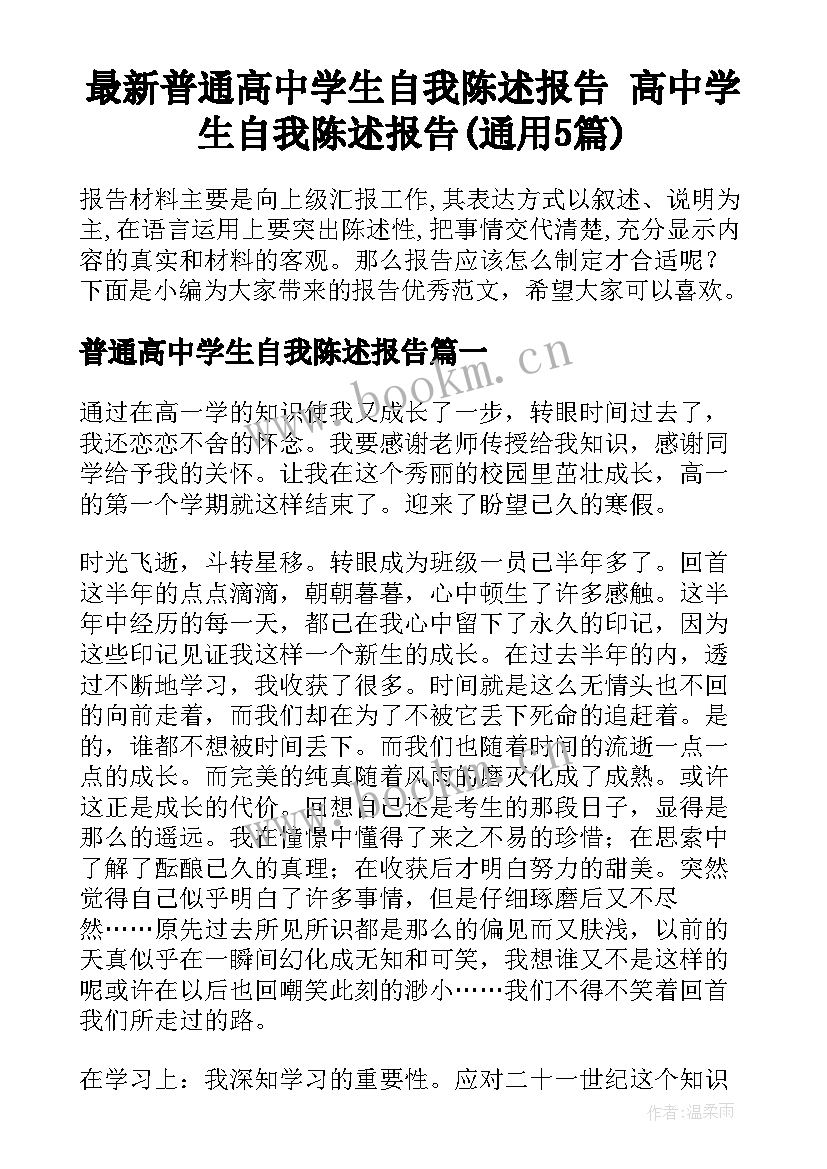 最新普通高中学生自我陈述报告 高中学生自我陈述报告(通用5篇)

报告材料主要是向上级汇报工作,其表达方式以叙述、说明为主,在语言运用上要突出陈述性,把事情交代清楚,充分显示内容的真实和材料的客观。那么报告应该怎么制定才合适呢？下面是小编为大家带来的报告优秀范文，希望大家可以喜欢。

普通高中学生自我陈述报告篇一

www.bookm.cn

通过在高一学的知识使我又成长了一步，转眼时间过去了，我还恋恋不舍的怀念。我要感谢老师传授给我知识，感谢同学给予我的关怀。让我在这个秀丽的校园里茁壮成长，高一的第一个学期就这样结束了。迎来了盼望已久的寒假。

时光飞逝，斗转星移。转眼成为班级一员已半年多了。回首这半年的点点滴滴，朝朝暮暮，心中顿生了许多感触。这半年中经历的每一天，都已在我心中留下了永久的印记，因为这些印记见证我这样一个新生的成长。在过去半年的内，透过不断地学习，我收获了很多。时间就是这么无情头也不回的向前走着，而我们却在为了不被它丢下死命的追赶着。是的，谁都不想被时间丢下。而我们也随着时间的流逝一点一点的成长。而完美的纯真随着风雨的磨灭化成了成熟。或许这正是成长的代价。回想自己还是考生的那段日子，显得是那么的遥远。我在憧憬中懂得了来之不易的珍惜；在思索中了解了酝酿已久的真理；在收获后才明白努力的甜美。突然觉得自己似乎明白了许多事情，但是仔细琢磨后又不尽然……原先过去所见所识都是那么的偏见而又肤浅，以前的天真似乎在一瞬间幻化成无知和可笑，我想谁又不是这样的呢或许在以后也回嘲笑此刻的渺小……我们不得不笑着回首我们所走过的路。

在学习上：我深知学习的重要性。应对二十一世纪这个知识

作者:温柔雨